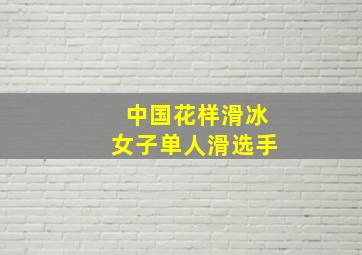 中国花样滑冰
女子单人滑选手